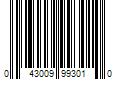 0 43009 99301 0